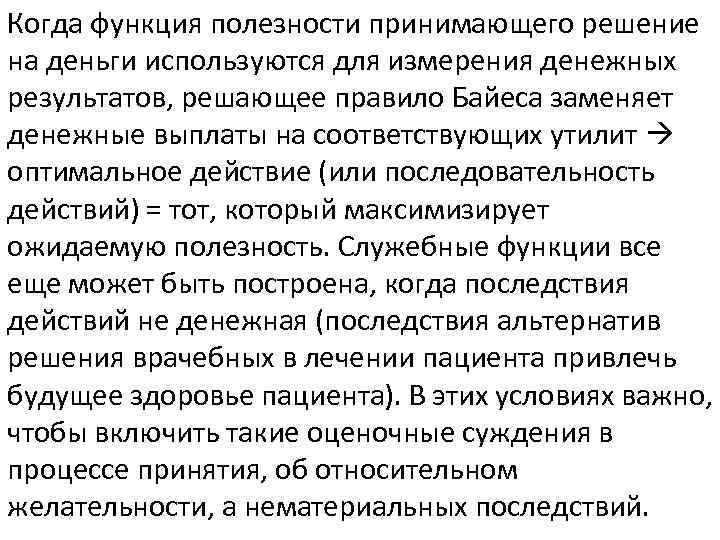 Когда функция полезности принимающего решение на деньги используются для измерения денежных результатов, решающее правило Байеса заменяет денежные выплаты на соответствующих утилит → оптимальное действие (или последовательность действий) = тот, который максимизирует ожидаемую полезность. Служебные функции все еще может быть построена, когда последствия действий не денежная (последствия альтернатив решения врачебных в лечении пациента привлечь будущее здоровье пациента). В этих условиях важно, чтобы включить такие оценочные суждения в процессе принятия, об относительном желательности, а нематериальных последствий.